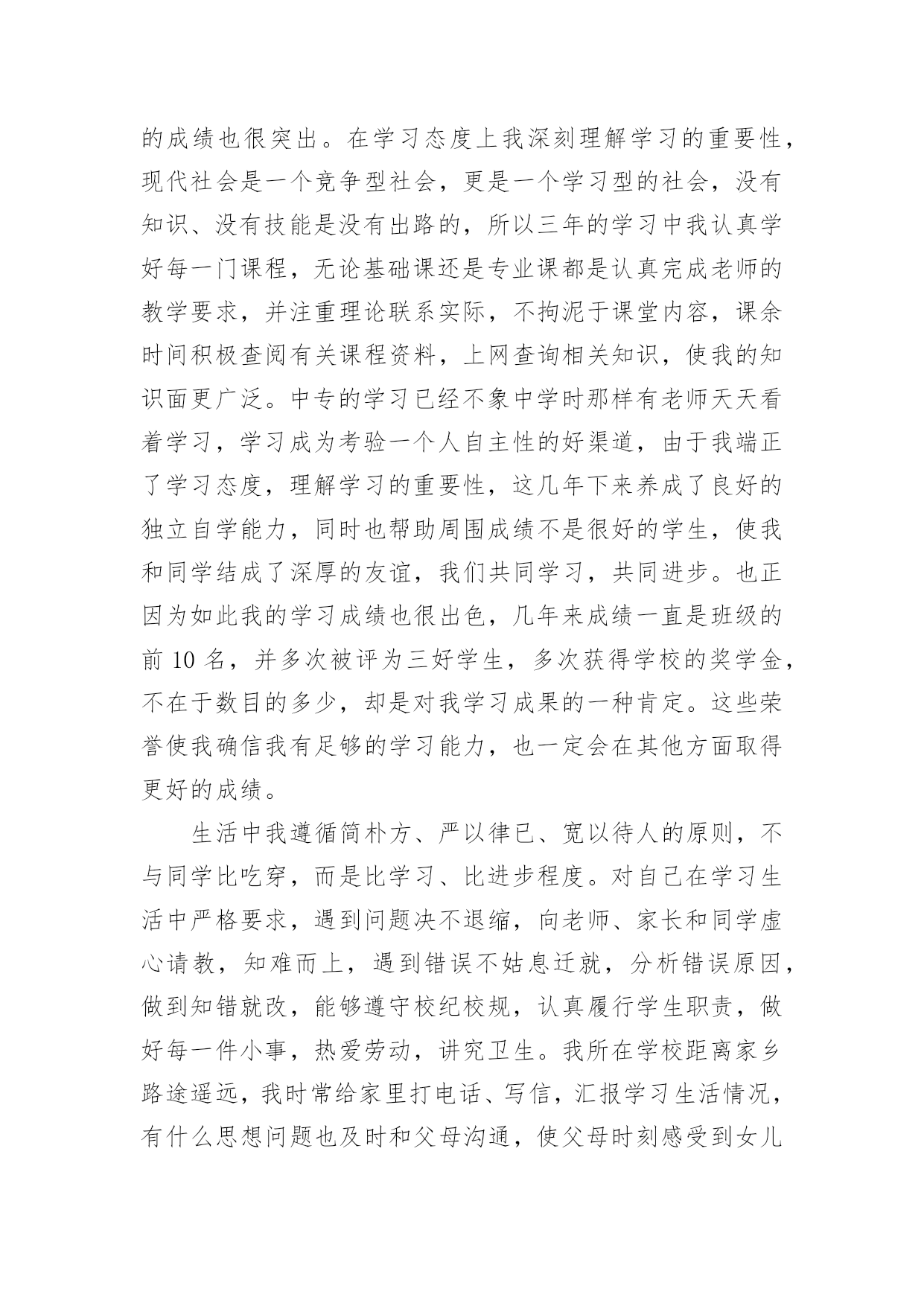 的成绩也很突出。在学习态度上我深刻理解学习的重要性，现代社会是一个竞争型社会，更是一个学习型的社会，没有知识、没有技能是没有出路的，所以三年的学习中我认真学好每一门课程，无论基础课还是专业课都是认真完成老师的教学要求，并注重理论联系实际，不拘泥于课堂内容，课余时间积极查阅有关课程资料，上网查询相关知识，使我的知识面更广泛。中专的学习已经不象中学时那样有老师天天看着学习，学习成为考验一个人自主性的好渠道，由于我端正了学习态度，理解学习的重要性，这几年下来养成了良好的独立自学能力，同时也帮助周围成绩不是很好的学生，使我和同学结成了深厚的友谊，我们共同学习，共同进步。也正因为如此我的学习成绩也很出色，几年来成绩一直是班级的前 10 名，并多次被评为三好学生，多次获得学校的奖学金，不在于数目的多少，却是对我学习成果的一种肯定。这些荣誉使我确信我有足够的学习能力，也一定会在其他方面取得更好的成绩。

生活中我遵循简朴方、严以律已、宽以待人的原则，不与同学比吃穿，而是比学习、比进步程度。对自己在学习生活中严格要求，遇到问题决不退缩，向老师、家长和同学虚心请教，知难而上，遇到错误不姑息迁就，分析错误原因，做到知错就改，能够遵守校纪校规，认真履行学生职责，做好每一件小事，热爱劳动，讲究卫生。我所在学校距离家乡路途遥远，我时常给家里打电话、写信，汇报学习生活情况，有什么思想问题也及时和父母沟通，使父母时刻感受到女儿